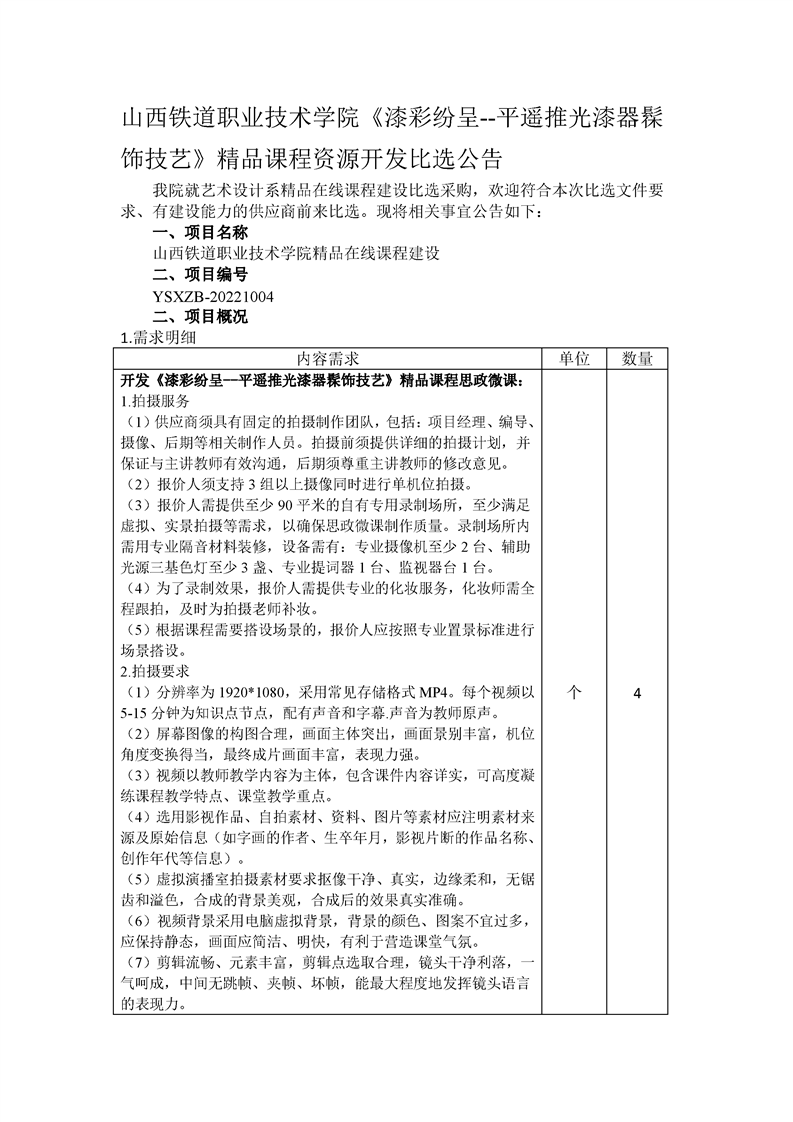 山西铁道职业技术学院《漆彩纷呈--平遥推光漆器髹饰技艺》精品课程资源开发比选公告

我院就艺术设计系精品在线课程建设比选采购，欢迎符合本次比选文件要求、有建设能力的供应商前来比选。现将相关事宜公告如下：

一、项目名称

山西铁道职业技术学院精品在线课程建设

二、项目编号

YSXZB-20221004

二、项目概况

1.需求明细

| 内容需求 | 单位 | 数量 |
|---|---|---|
| 开发《漆彩纷呈--平遥推光漆器髹饰技艺》精品课程思政微课：<br>1.拍摄服务<br>（1）供应商须具有固定的拍摄制作团队，包括：项目经理、编导、摄像、后期等相关制作人员。拍摄前须提供详细的拍摄计划，并保证与主讲教师有效沟通，后期须尊重主讲教师的修改意见。<br>（2）报价人须支持3组以上摄像同时进行单机位拍摄。<br>（3）报价人需提供至少90平米的自有专用录制场所，至少满足虚拟、实景拍摄等需求，以确保思政微课制作质量。录制场所内需用专业隔音材料装修，设备需有：专业摄像机至少2台、辅助光源三基色灯至少3盏、专业提词器1台、监视器台1台。<br>（4）为了录制效果，报价人需提供专业的化妆服务，化妆师需全程跟拍，及时为拍摄老师补妆。<br>（5）根据课程需要搭设场景的，报价人应按照专业置景标准进行场景搭设。<br>2.拍摄要求<br>（1）分辨率为1920*1080，采用常见存储格式MP4。每个视频以5-15分钟为知识点节点，配有声音和字幕.声音为教师原声。<br>（2）屏幕图像的构图合理，画面主体突出，画面景别丰富，机位角度变换得当，最终成片画面丰富，表现力强。<br>（3）视频以教师教学内容为主体，包含课件内容详实，可高度凝练课程教学特点、课堂教学重点。<br>（4）选用影视作品、自拍素材、资料、图片等素材应注明素材来源及原始信息（如字画的作者、生卒年月，影视片断的作品名称、创作年代等信息）。<br>（5）虚拟演播室拍摄素材要求抠像干净、真实，边缘柔和，无锯齿和溢色，合成的背景美观，合成后的效果真实准确。<br>（6）视频背景采用电脑虚拟背景，背景的颜色、图案不宜过多，应保持静态，画面应简洁、明快，有利于营造课堂气氛。<br>（7）剪辑流畅、元素丰富，剪辑点选取合理，镜头干净利落，一气呵成，中间无跳帧、夹帧、坏帧，能最大程度地发挥镜头语言的表现力。 | 个 | 4 |